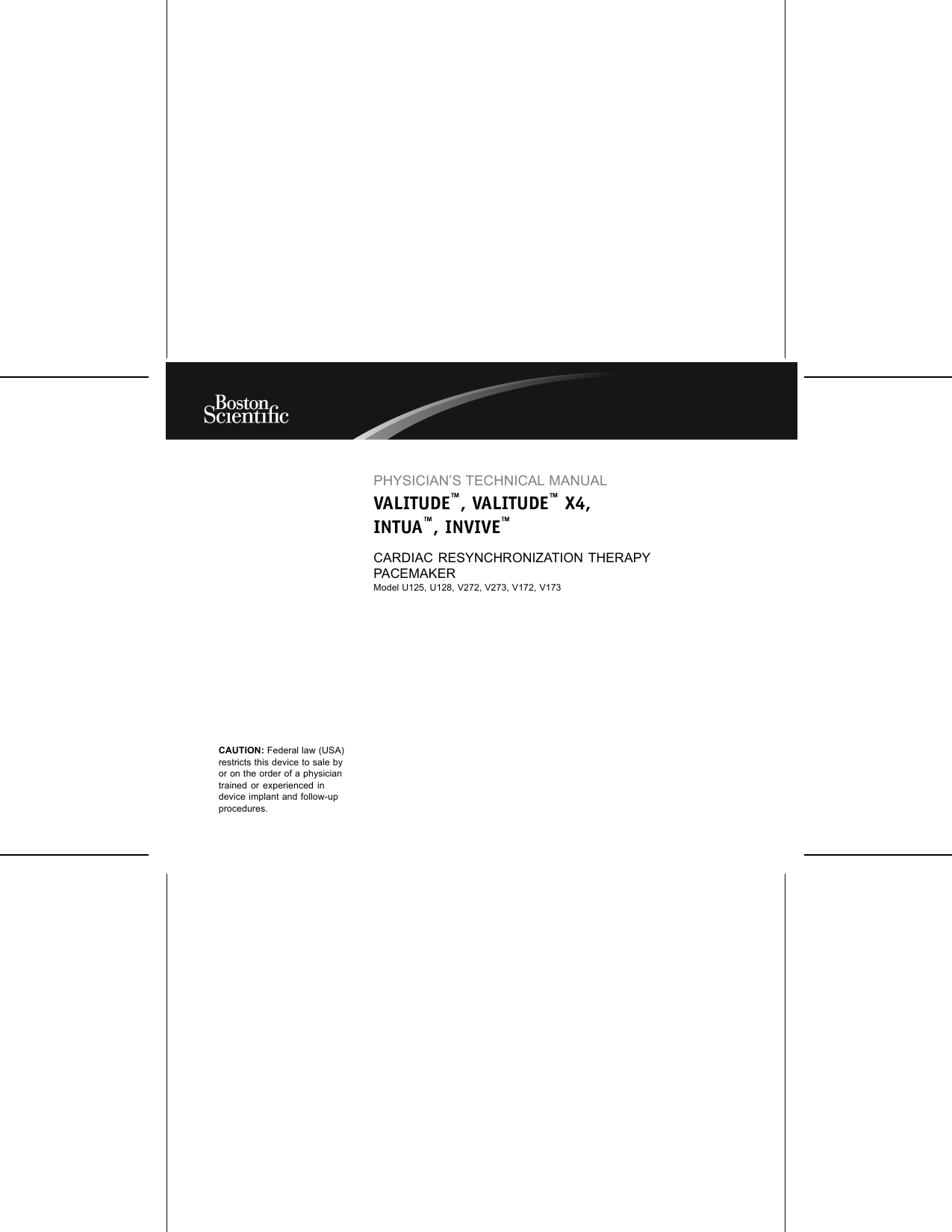 Boston Scientific

PHYSICIAN'S TECHNICAL MANUAL

VALITUDE™, VALITUDE™ X4, INTUA™, INVIVE™

CARDIAC RESYNCHRONIZATION THERAPY PACEMAKER

Model U125, U128, V272, V273, V172, V173

CAUTION: Federal law (USA) restricts this device to sale by or on the order of a physician trained or experienced in device implant and follow-up procedures.